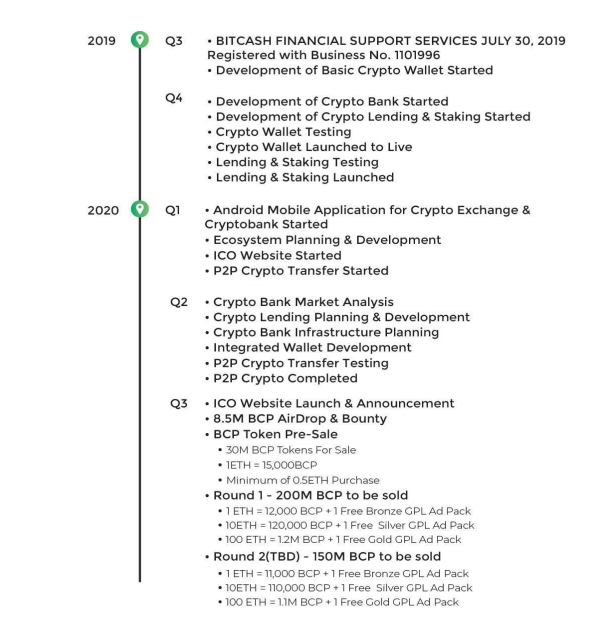 2019

Q3

• BITCASH FINANCIAL SUPPORT SERVICES JULY 30, 2019 Registered with Business No. 1101996
• Development of Basic Crypto Wallet Started

Q4

• Development of Crypto Bank Started
• Development of Crypto Lending & Staking Started
• Crypto Wallet Testing
• Crypto Wallet Launched to Live
• Lending & Staking Testing
• Lending & Staking Launched

2020

Q1

• Android Mobile Application for Crypto Exchange & Cryptobank Started
• Ecosystem Planning & Development
• ICO Website Started
• P2P Crypto Transfer Started

Q2

• Crypto Bank Market Analysis
• Crypto Lending Planning & Development
• Crypto Bank Infrastructure Planning
• Integrated Wallet Development
• P2P Crypto Transfer Testing
• P2P Crypto Completed

Q3

• ICO Website Launch & Announcement
• 8.5M BCP AirDrop & Bounty
• BCP Token Pre-Sale
• 30M BCP Tokens For Sale
• 1ETH = 15,000BCP
• Minimum of 0.5ETH Purchase
• Round 1 - 200M BCP to be sold
• 1 ETH = 12,000 BCP + 1 Free Bronze GPL Ad Pack
• 10ETH = 120,000 BCP + 1 Free Silver GPL Ad Pack
• 100 ETH = 1.2M BCP + 1 Free Gold GPL Ad Pack
• Round 2(TBD) - 150M BCP to be sold
• 1 ETH = 11,000 BCP + 1 Free Bronze GPL Ad Pack
• 10ETH = 110,000 BCP + 1 Free Silver GPL Ad Pack
• 100 ETH = 1.1M BCP + 1 Free Gold GPL Ad Pack